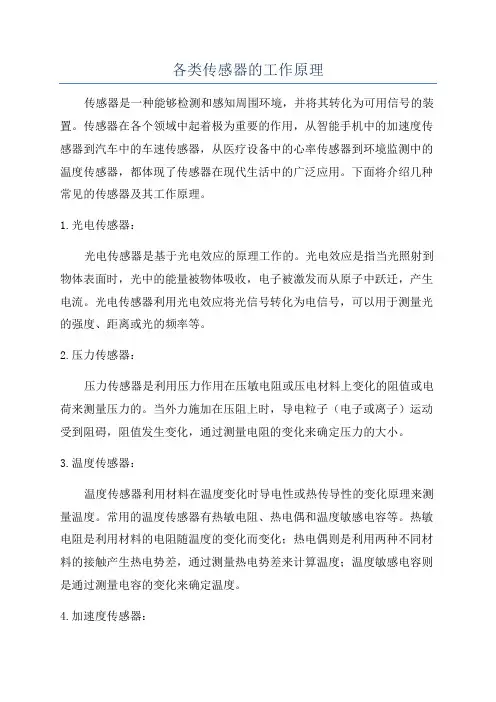 各类传感器的工作原理

传感器是一种能够检测和感知周围环境，并将其转化为可用信号的装置。传感器在各个领域中起着极为重要的作用，从智能手机中的加速度传感器到汽车中的车速传感器，从医疗设备中的心率传感器到环境监测中的温度传感器，都体现了传感器在现代生活中的广泛应用。下面将介绍几种常见的传感器及其工作原理。

1.光电传感器：

光电传感器是基于光电效应的原理工作的。光电效应是指当光照射到物体表面时，光中的能量被物体吸收，电子被激发而从原子中跃迁，产生电流。光电传感器利用光电效应将光信号转化为电信号，可以用于测量光的强度、距离或光的频率等。

2.压力传感器：

压力传感器是利用压力作用在压敏电阻或压电材料上变化的阻值或电荷来测量压力的。当外力施加在压阻上时，导电粒子（电子或离子）运动受到阻碍，阻值发生变化，通过测量电阻的变化来确定压力的大小。

3.温度传感器：

温度传感器利用材料在温度变化时导电性或热传导性的变化原理来测量温度。常用的温度传感器有热敏电阻、热电偶和温度敏感电容等。热敏电阻是利用材料的电阻随温度的变化而变化；热电偶则是利用两种不同材料的接触产生热电势差，通过测量热电势差来计算温度；温度敏感电容则是通过测量电容的变化来确定温度。

4.加速度传感器：